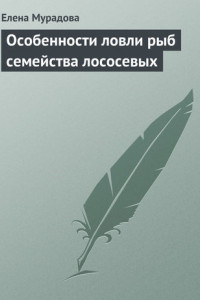 Елена Мурадова

Особенности ловли рыб семейства лососевых